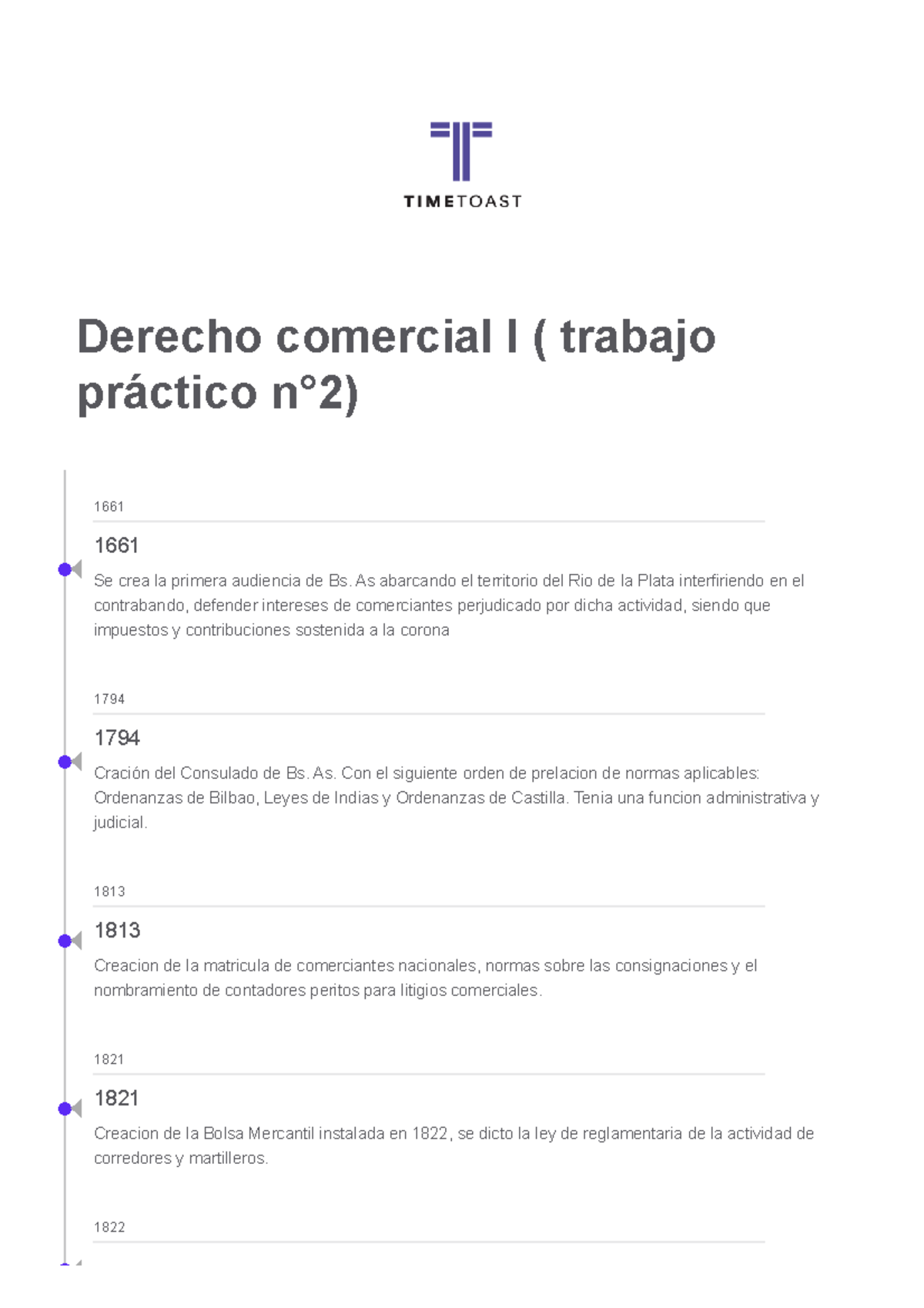 TIMETOAST

Derecho comercial I ( trabajo práctico n°2)

1661

1661

Se crea la primera audiencia de Bs. As abarcando el territorio del Rio de la Plata interfiriendo en el contrabando, defender intereses de comerciantes perjudicado por dicha actividad, siendo que impuestos y contribuciones sostenida a la corona

1794

1794

Cración del Consulado de Bs. As. Con el siguiente orden de prelacion de normas aplicables: Ordenanzas de Bilbao, Leyes de Indias y Ordenanzas de Castilla. Tenia una funcion administrativa y judicial.

1813

1813

Creacion de la matricula de comerciantes nacionales, normas sobre las consignaciones y el nombramiento de contadores peritos para litigios comerciales.

1821

1821

Creacion de la Bolsa Mercantil instalada en 1822, se dicto la ley de reglamentaria de la actividad de corredores y martilleros.

1822